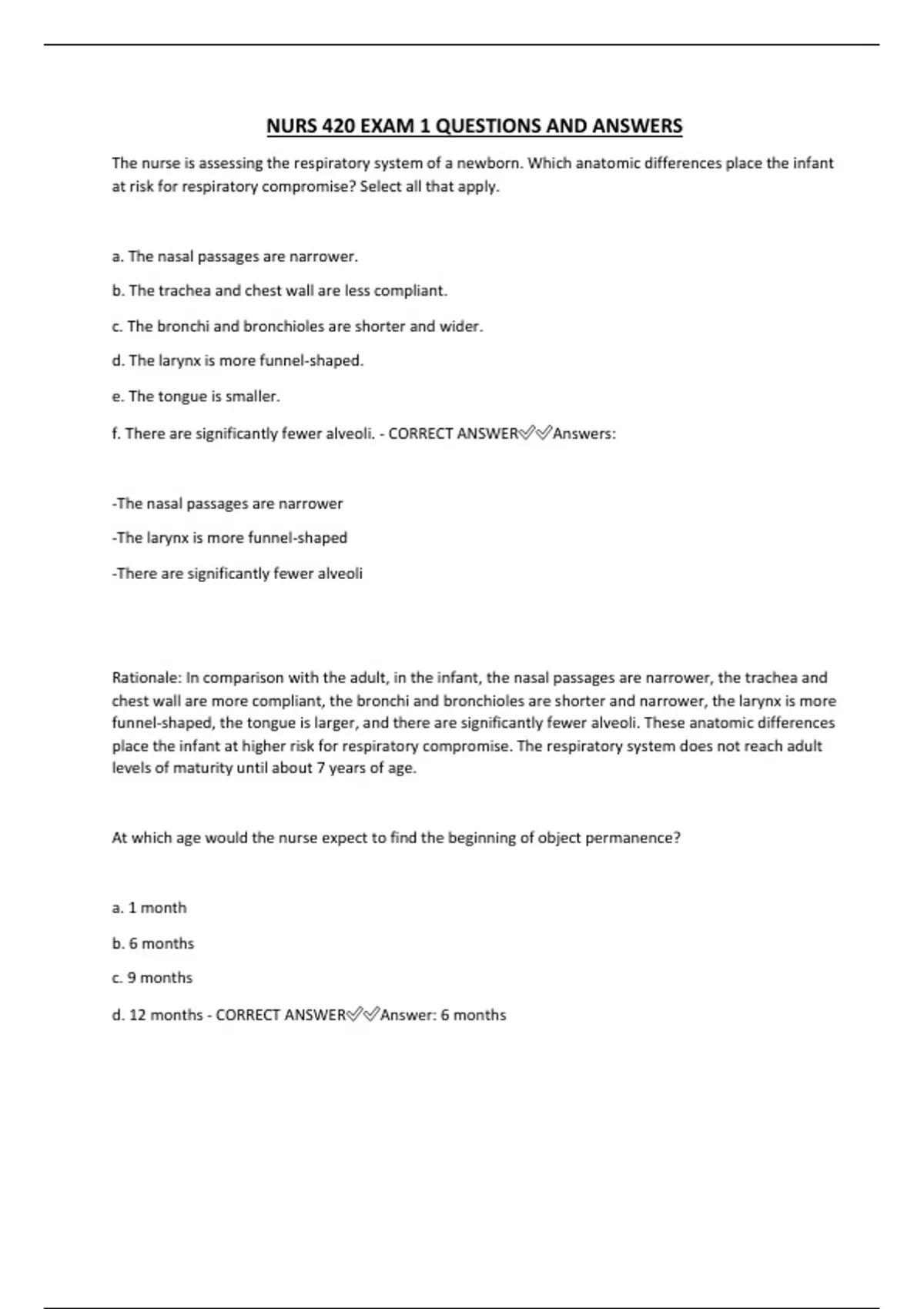 NURS 420 EXAM 1 QUESTIONS AND ANSWERS

The nurse is assessing the respiratory system of a newborn. Which anatomic differences place the infant at risk for respiratory compromise? Select all that apply.

a. The nasal passages are narrower.

b. The trachea and chest wall are less compliant.

c. The bronchi and bronchioles are shorter and wider.

d. The larynx is more funnel-shaped.

e. The tongue is smaller.

f. There are significantly fewer alveoli. - CORRECT ANSWER✅✅Answers:

-The nasal passages are narrower

-The larynx is more funnel-shaped

-There are significantly fewer alveoli

Rationale: In comparison with the adult, in the infant, the nasal passages are narrower, the trachea and chest wall are more compliant, the bronchi and bronchioles are shorter and narrower, the larynx is more funnel-shaped, the tongue is larger, and there are significantly fewer alveoli. These anatomic differences place the infant at higher risk for respiratory compromise. The respiratory system does not reach adult levels of maturity until about 7 years of age.

At which age would the nurse expect to find the beginning of object permanence?

a. 1 month

b. 6 months

c. 9 months

d. 12 months - CORRECT ANSWER✅✅Answer: 6 months